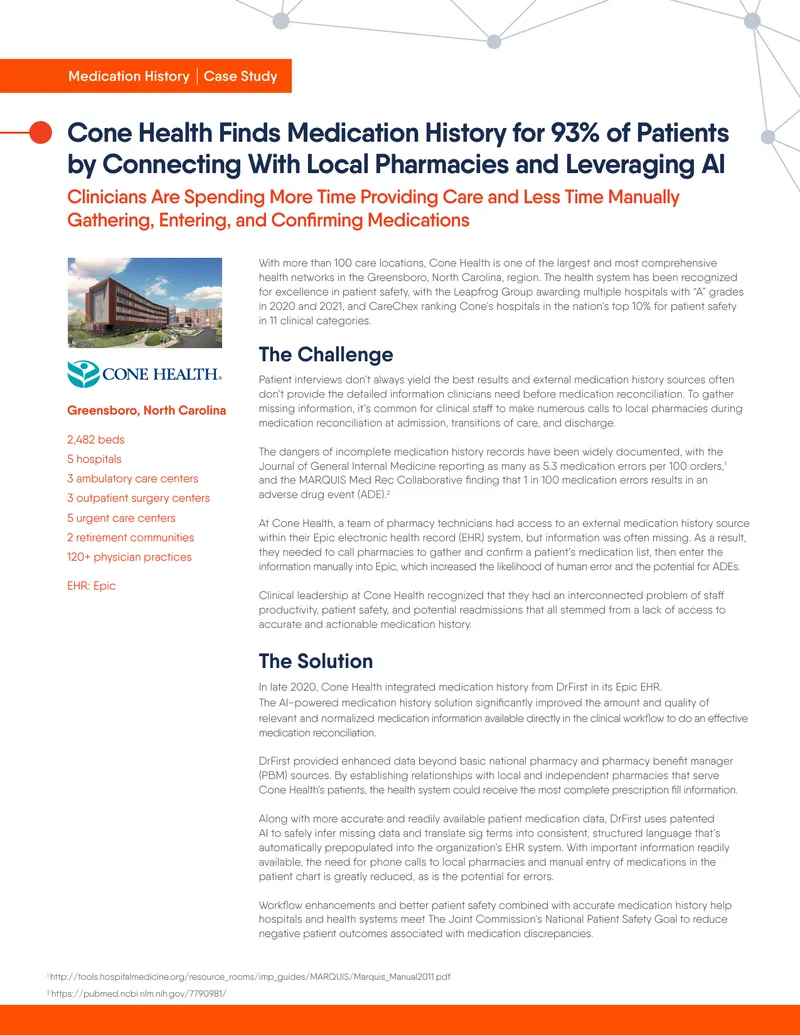 Medication History | Case Study

Cone Health Finds Medication History for 93% of Patients by Connecting With Local Pharmacies and Leveraging AI

Clinicians Are Spending More Time Providing Care and Less Time Manually Gathering, Entering, and Confirming Medications

CONE HEALTH.

Greensboro, North Carolina

2,482 beds
5 hospitals
3 ambulatory care centers
3 outpatient surgery centers
5 urgent care centers
2 retirement communities
120+ physician practices

EHR: Epic

With more than 100 care locations, Cone Health is one of the largest and most comprehensive health networks in the Greensboro, North Carolina, region. The health system has been recognized for excellence in patient safety, with the Leapfrog Group awarding multiple hospitals with "A" grades in 2020 and 2021, and CareChex ranking Cone's hospitals in the nation's top 10% for patient safety in 11 clinical categories.

The Challenge

Patient interviews don't always yield the best results and external medication history sources often don't provide the detailed information clinicians need before medication reconciliation. To gather missing information, it's common for clinical staff to make numerous calls to local pharmacies during medication reconciliation at admission, transitions of care, and discharge.

The dangers of incomplete medication history records have been widely documented, with the Journal of General Internal Medicine reporting as many as 5.3 medication errors per 100 orders,$^1$ and the MARQUIS Med Rec Collaborative finding that 1 in 100 medication errors results in an adverse drug event (ADE).$^2$

At Cone Health, a team of pharmacy technicians had access to an external medication history source within their Epic electronic health record (EHR) system, but information was often missing. As a result, they needed to call pharmacies to gather and confirm a patient's medication list, then enter the information manually into Epic, which increased the likelihood of human error and the potential for ADEs.

Clinical leadership at Cone Health recognized that they had an interconnected problem of staff productivity, patient safety, and potential readmissions that all stemmed from a lack of access to accurate and actionable medication history.

The Solution

In late 2020, Cone Health integrated medication history from DrFirst in its Epic EHR. The AI-powered medication history solution significantly improved the amount and quality of relevant and normalized medication information available directly in the clinical workflow to do an effective medication reconciliation.

DrFirst provided enhanced data beyond basic national pharmacy and pharmacy benefit manager (PBM) sources. By establishing relationships with local and independent pharmacies that serve Cone Health's patients, the health system could receive the most complete prescription fill information.

Along with more accurate and readily available patient medication data, DrFirst uses patented AI to safely infer missing data and translate sig terms into consistent, structured language that's automatically prepopulated into the organization's EHR system. With important information readily available, the need for phone calls to local pharmacies and manual entry of medications in the patient chart is greatly reduced, as is the potential for errors.

Workflow enhancements and better patient safety combined with accurate medication history help hospitals and health systems meet The Joint Commission's National Patient Safety Goal to reduce negative patient outcomes associated with medication discrepancies.

$^1$ http://tools.hospitalmedicine.org/resource_rooms/imp_guides/MARQUIS/Marquis_Manual2011.pdf
$^2$ https://pubmed.ncbi.nlm.nih.gov/7790981/